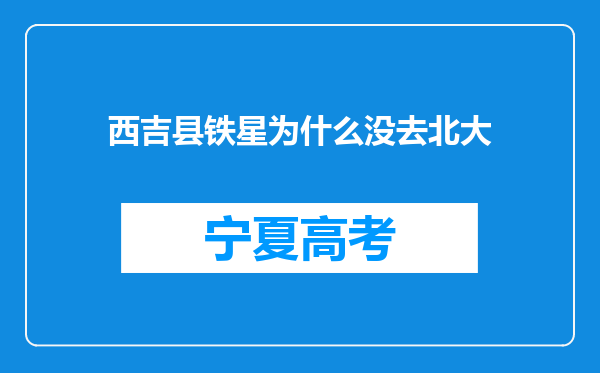 西吉县铁星为什么没去北大

宁夏高考